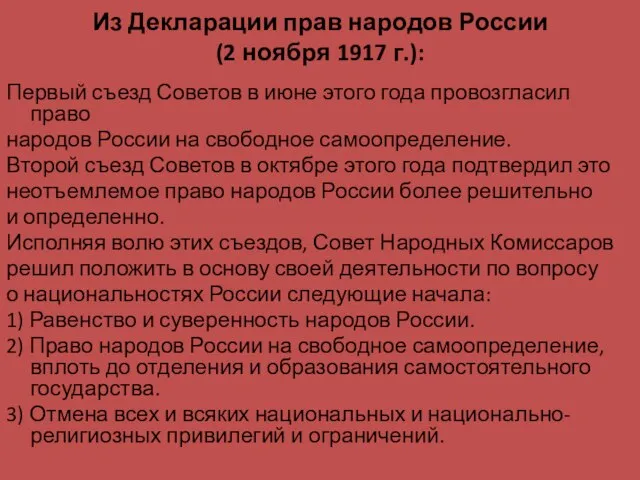 Из Декларации прав народов России
(2 ноября 1917 г.):

Первый съезд Советов в июне этого года провозгласил право
народов России на свободное самоопределение.
Второй съезд Советов в октябре этого года подтвердил это
неотъемлемое право народов России более решительно
и определенно.
Исполняя волю этих съездов, Совет Народных Комиссаров
решил положить в основу своей деятельности по вопросу
о национальностях России следующие начала:
1) Равенство и суверенность народов России.
2) Право народов России на свободное самоопределение, вплоть до отделения и образования самостоятельного государства.
3) Отмена всех и всяких национальных и национально-религиозных привилегий и ограничений.